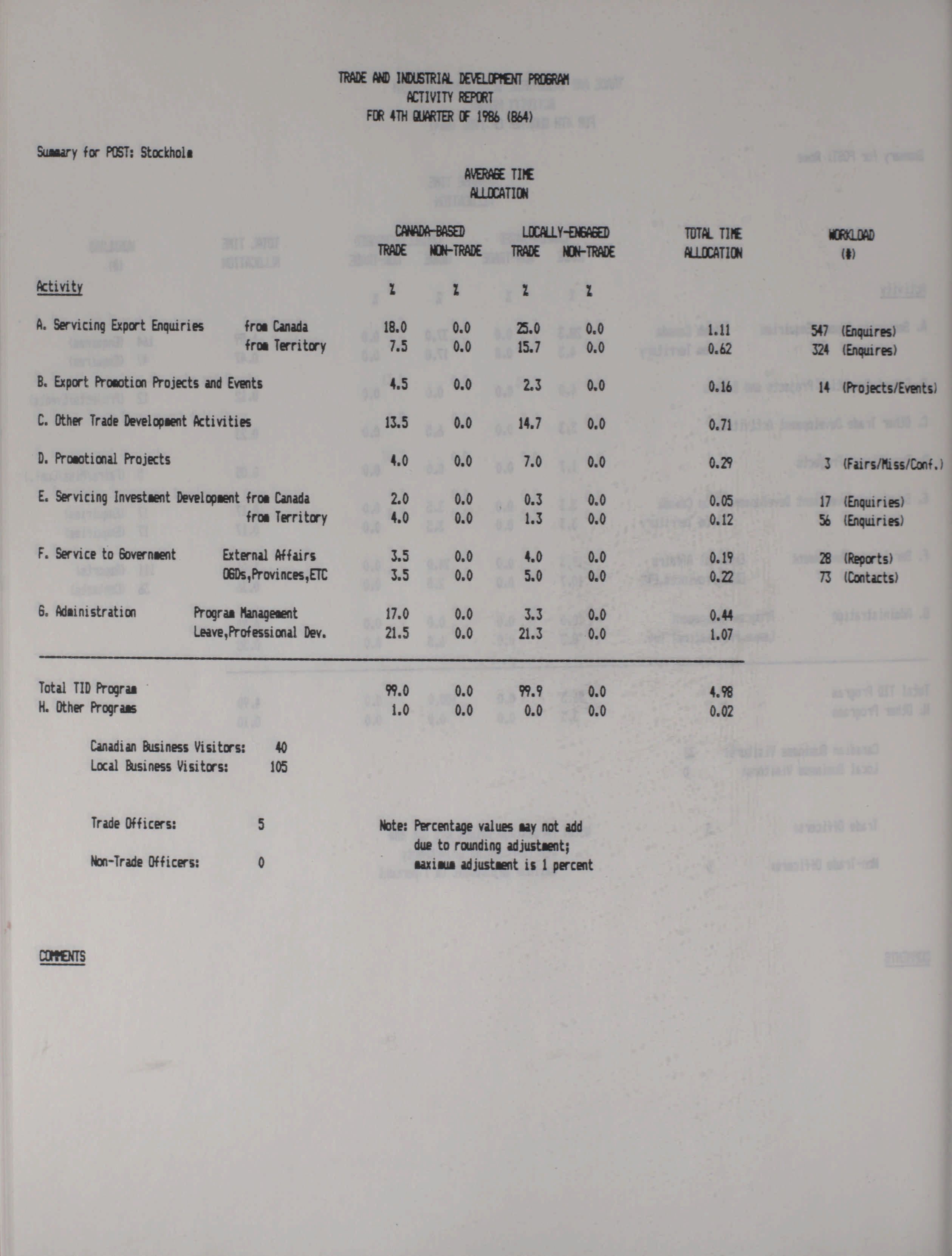 TRADE AND INDUSTRIAL DEVELOPMENT PROGRAM
ACTIVITY REPORT
FOR 4TH QUARTER OF 1986 (864)

Summary for POST: Stockholm

AVERAGE TIME ALLOCATION

| Activity | | CANADA-BASED TRADE % | CANADA-BASED NON-TRADE % | LOCALLY-ENGAGED TRADE % | LOCALLY-ENGAGED NON-TRADE % | TOTAL TIME ALLOCATION | WORKLOAD (#) |
|---|---|---|---|---|---|---|---|
| A. Servicing Export Enquiries | from Canada | 18.0 | 0.0 | 25.0 | 0.0 | 1.11 | 547 (Enquires) |
| | from Territory | 7.5 | 0.0 | 15.7 | 0.0 | 0.62 | 324 (Enquires) |
| B. Export Promotion Projects and Events | | 4.5 | 0.0 | 2.3 | 0.0 | 0.16 | 14 (Projects/Events) |
| C. Other Trade Development Activities | | 13.5 | 0.0 | 14.7 | 0.0 | 0.71 | |
| D. Promotional Projects | | 4.0 | 0.0 | 7.0 | 0.0 | 0.29 | 3 (Fairs/Miss/Conf.) |
| E. Servicing Investment Development | from Canada | 2.0 | 0.0 | 0.3 | 0.0 | 0.05 | 17 (Enquiries) |
| | from Territory | 4.0 | 0.0 | 1.3 | 0.0 | 0.12 | 56 (Enquiries) |
| F. Service to Government | External Affairs | 3.5 | 0.0 | 4.0 | 0.0 | 0.19 | 28 (Reports) |
| | OGDs,Provinces,ETC | 3.5 | 0.0 | 5.0 | 0.0 | 0.22 | 73 (Contacts) |
| G. Administration | Program Management | 17.0 | 0.0 | 3.3 | 0.0 | 0.44 | |
| | Leave,Professional Dev. | 21.5 | 0.0 | 21.3 | 0.0 | 1.07 | |
| Total TID Program | | 99.0 | 0.0 | 99.9 | 0.0 | 4.98 | |
| H. Other Programs | | 1.0 | 0.0 | 0.0 | 0.0 | 0.02 | |

Canadian Business Visitors: 40
Local Business Visitors: 105

Trade Officers: 5

Non-Trade Officers: 0

Note: Percentage values may not add due to rounding adjustment; maximum adjustment is 1 percent

COMMENTS